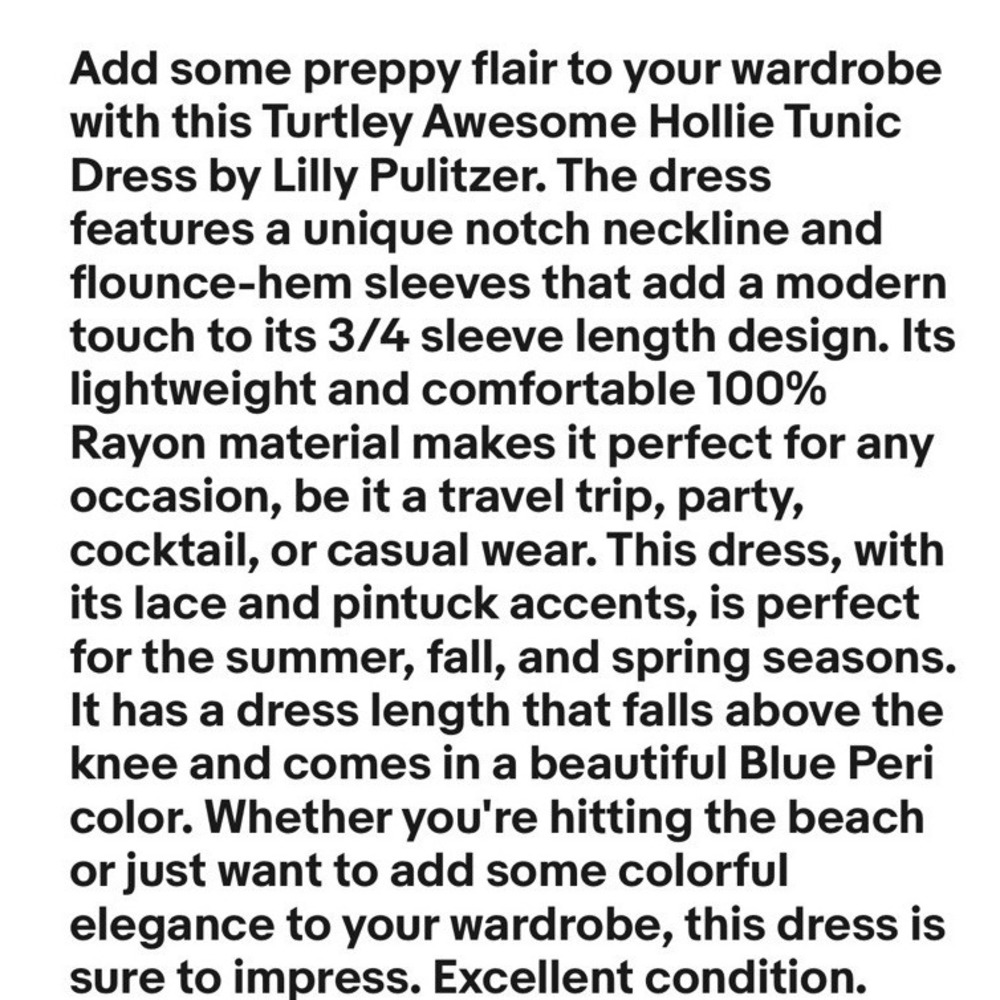 Add some preppy flair to your wardrobe with this Turtley Awesome Hollie Tunic Dress by Lilly Pulitzer. The dress features a unique notch neckline and flounce-hem sleeves that add a modern touch to its 3/4 sleeve length design. Its lightweight and comfortable 100% Rayon material makes it perfect for any occasion, be it a travel trip, party, cocktail, or casual wear. This dress, with its lace and pintuck accents, is perfect for the summer, fall, and spring seasons. It has a dress length that falls above the knee and comes in a beautiful Blue Peri color. Whether you're hitting the beach or just want to add some colorful elegance to your wardrobe, this dress is sure to impress. Excellent condition.